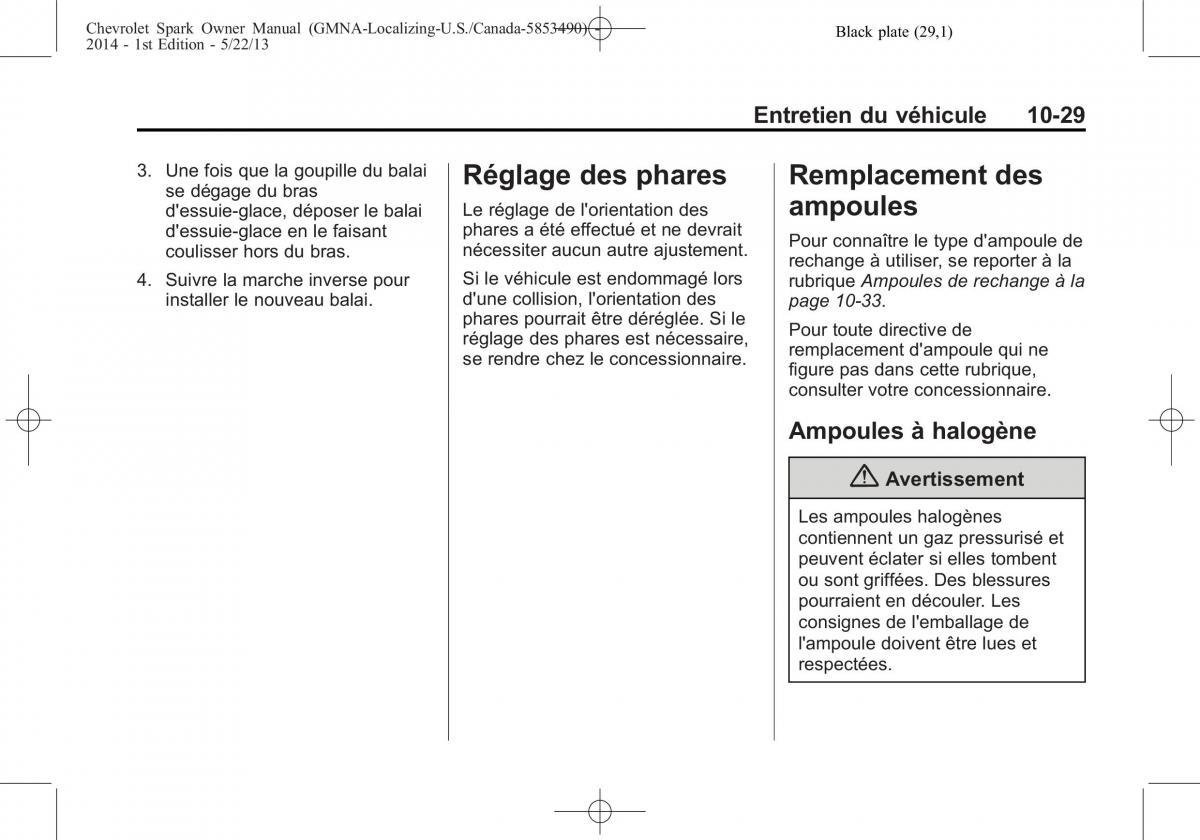 Chevrolet Spark Owner Manual (GMNA-Localizing-U.S./Canada-5853490) - 2014 - 1st Edition - 5/22/13

Black plate (29,1)

Entretien du véhicule 10-29

3. Une fois que la goupille du balai se dégage du bras d'essuie-glace, déposer le balai d'essuie-glace en le faisant coulisser hors du bras.

4. Suivre la marche inverse pour installer le nouveau balai.

Réglage des phares

Le réglage de l'orientation des phares a été effectué et ne devrait nécessiter aucun autre ajustement.

Si le véhicule est endommagé lors d'une collision, l'orientation des phares pourrait être déréglée. Si le réglage des phares est nécessaire, se rendre chez le concessionnaire.

Remplacement des ampoules

Pour connaître le type d'ampoule de rechange à utiliser, se reporter à la rubrique Ampoules de rechange à la page 10-33.

Pour toute directive de remplacement d'ampoule qui ne figure pas dans cette rubrique, consulter votre concessionnaire.

Ampoules à halogène

Avertissement

Les ampoules halogènes contiennent un gaz pressurisé et peuvent éclater si elles tombent ou sont griffées. Des blessures pourraient en découler. Les consignes de l'emballage de l'ampoule doivent être lues et respectées.